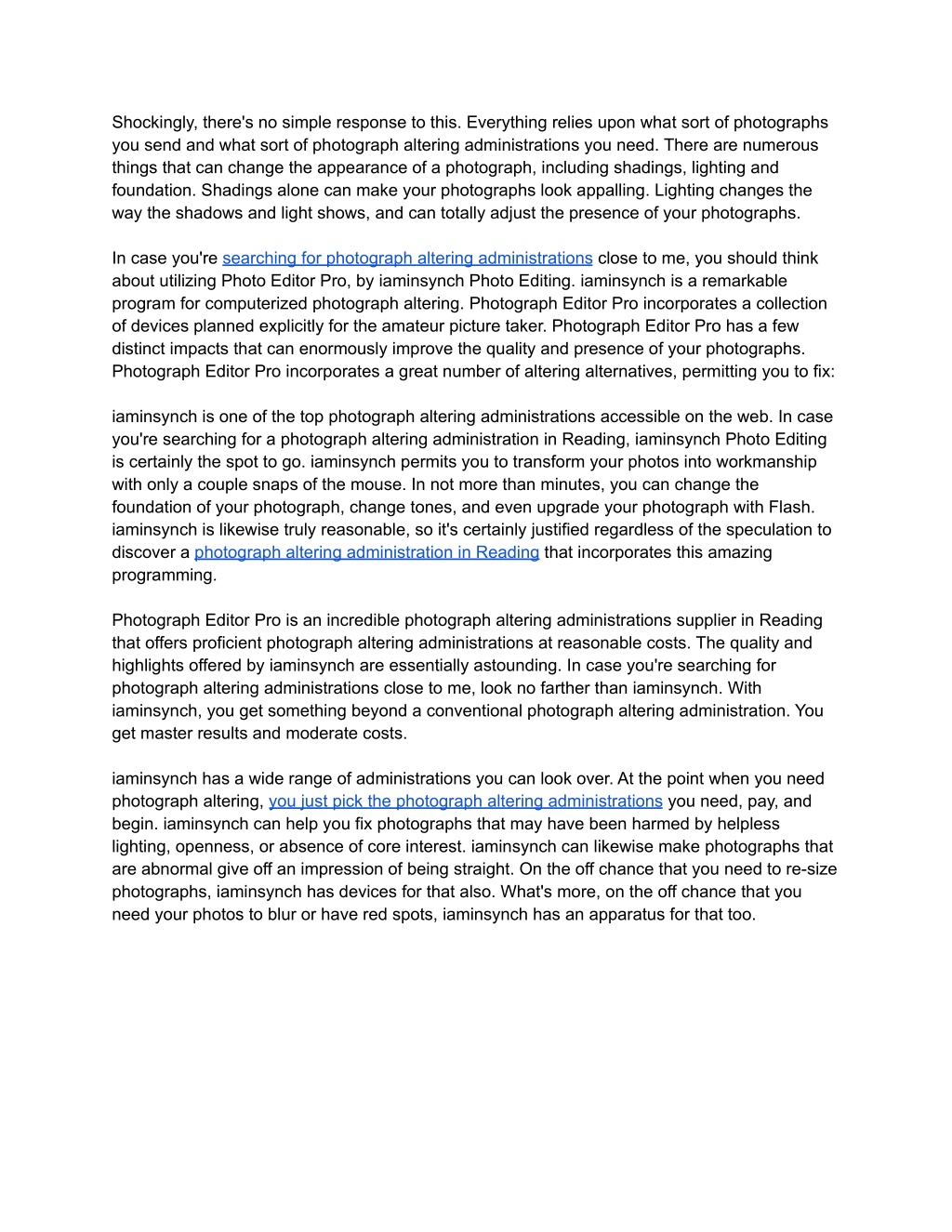 Shockingly, there's no simple response to this. Everything relies upon what sort of photographs you send and what sort of photograph altering administrations you need. There are numerous things that can change the appearance of a photograph, including shadings, lighting and foundation. Shadings alone can make your photographs look appalling. Lighting changes the way the shadows and light shows, and can totally adjust the presence of your photographs.

In case you're searching for photograph altering administrations close to me, you should think about utilizing Photo Editor Pro, by iaminsynch Photo Editing. iaminsynch is a remarkable program for computerized photograph altering. Photograph Editor Pro incorporates a collection of devices planned explicitly for the amateur picture taker. Photograph Editor Pro has a few distinct impacts that can enormously improve the quality and presence of your photographs. Photograph Editor Pro incorporates a great number of altering alternatives, permitting you to fix:

iaminsynch is one of the top photograph altering administrations accessible on the web. In case you're searching for a photograph altering administration in Reading, iaminsynch Photo Editing is certainly the spot to go. iaminsynch permits you to transform your photos into workmanship with only a couple snaps of the mouse. In not more than minutes, you can change the foundation of your photograph, change tones, and even upgrade your photograph with Flash. iaminsynch is likewise truly reasonable, so it's certainly justified regardless of the speculation to discover a photograph altering administration in Reading that incorporates this amazing programming.

Photograph Editor Pro is an incredible photograph altering administrations supplier in Reading that offers proficient photograph altering administrations at reasonable costs. The quality and highlights offered by iaminsynch are essentially astounding. In case you're searching for photograph altering administrations close to me, look no farther than iaminsynch. With iaminsynch, you get something beyond a conventional photograph altering administration. You get master results and moderate costs.

iaminsynch has a wide range of administrations you can look over. At the point when you need photograph altering, you just pick the photograph altering administrations you need, pay, and begin. iaminsynch can help you fix photographs that may have been harmed by helpless lighting, openness, or absence of core interest. iaminsynch can likewise make photographs that are abnormal give off an impression of being straight. On the off chance that you need to re-size photographs, iaminsynch has devices for that also. What's more, on the off chance that you need your photos to blur or have red spots, iaminsynch has an apparatus for that too.